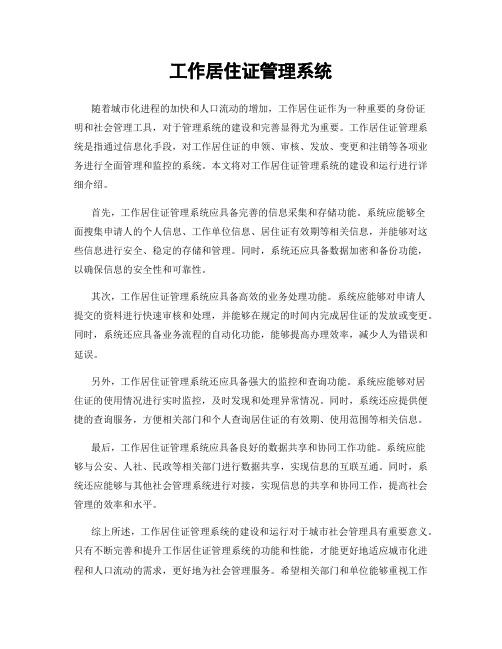 工作居住证管理系统

随着城市化进程的加快和人口流动的增加，工作居住证作为一种重要的身份证明和社会管理工具，对于管理系统的建设和完善显得尤为重要。工作居住证管理系统是指通过信息化手段，对工作居住证的申领、审核、发放、变更和注销等各项业务进行全面管理和监控的系统。本文将对工作居住证管理系统的建设和运行进行详细介绍。

首先，工作居住证管理系统应具备完善的信息采集和存储功能。系统应能够全面搜集申请人的个人信息、工作单位信息、居住证有效期等相关信息，并能够对这些信息进行安全、稳定的存储和管理。同时，系统还应具备数据加密和备份功能，以确保信息的安全性和可靠性。

其次，工作居住证管理系统应具备高效的业务处理功能。系统应能够对申请人提交的资料进行快速审核和处理，并能够在规定的时间内完成居住证的发放或变更。同时，系统还应具备业务流程的自动化功能，能够提高办理效率，减少人为错误和延误。

另外，工作居住证管理系统还应具备强大的监控和查询功能。系统应能够对居住证的使用情况进行实时监控，及时发现和处理异常情况。同时，系统还应提供便捷的查询服务，方便相关部门和个人查询居住证的有效期、使用范围等相关信息。

最后，工作居住证管理系统应具备良好的数据共享和协同工作功能。系统应能够与公安、人社、民政等相关部门进行数据共享，实现信息的互联互通。同时，系统还应能够与其他社会管理系统进行对接，实现信息的共享和协同工作，提高社会管理的效率和水平。

综上所述，工作居住证管理系统的建设和运行对于城市社会管理具有重要意义。只有不断完善和提升工作居住证管理系统的功能和性能，才能更好地适应城市化进程和人口流动的需求，更好地为社会管理服务。希望相关部门和单位能够重视工作